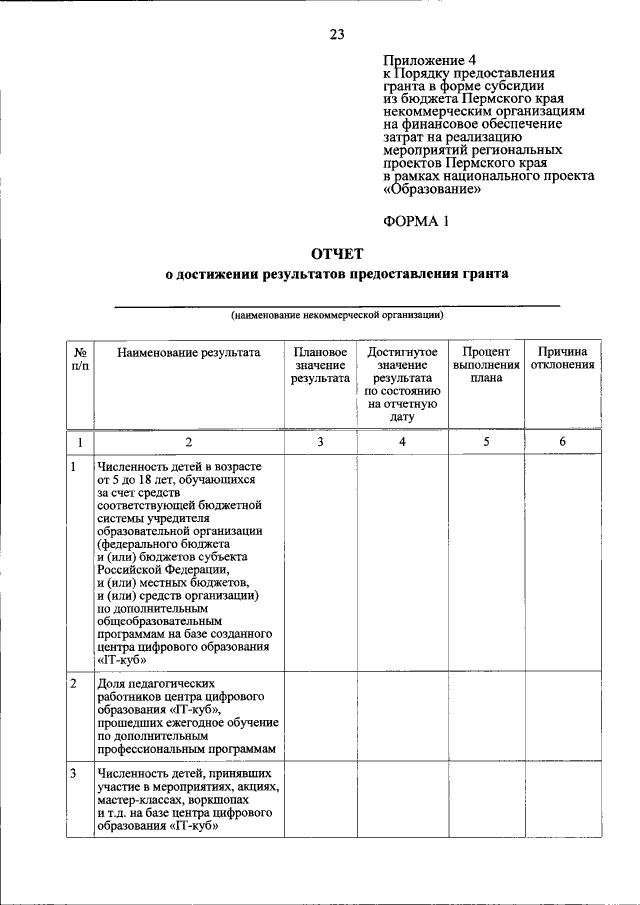 23

Приложение 4
к Порядку предоставления
гранта в форме субсидии
из бюджета Пермского края
некоммерческим организациям
на финансовое обеспечение
затрат на реализацию
мероприятий региональных
проектов Пермского края
в рамках национального проекта
«Образование»

ФОРМА 1

ОТЧЕТ
о достижении результатов предоставления гранта

____
(наименование некоммерческой организации)

| № п/п | Наименование результата | Плановое значение результата | Достигнутое значение результата по состоянию на отчетную дату | Процент выполнения плана | Причина отклонения |
|---|---|---|---|---|---|
| 1 | 2 | 3 | 4 | 5 | 6 |
| 1 | Численность детей в возрасте от 5 до 18 лет, обучающихся за счет средств соответствующей бюджетной системы учредителя образовательной организации (федерального бюджета и (или) бюджетов субъекта Российской Федерации, и (или) местных бюджетов, и (или) средств организации) по дополнительным общеобразовательным программам на базе созданного центра цифрового образования «IT-куб» | | | | |
| 2 | Доля педагогических работников центра цифрового образования «IT-куб», прошедших ежегодное обучение по дополнительным профессиональным программам | | | | |
| 3 | Численность детей, принявших участие в мероприятиях, акциях, мастер-классах, воркшопах и т.д. на базе центра цифрового образования «IT-куб» | | | | |